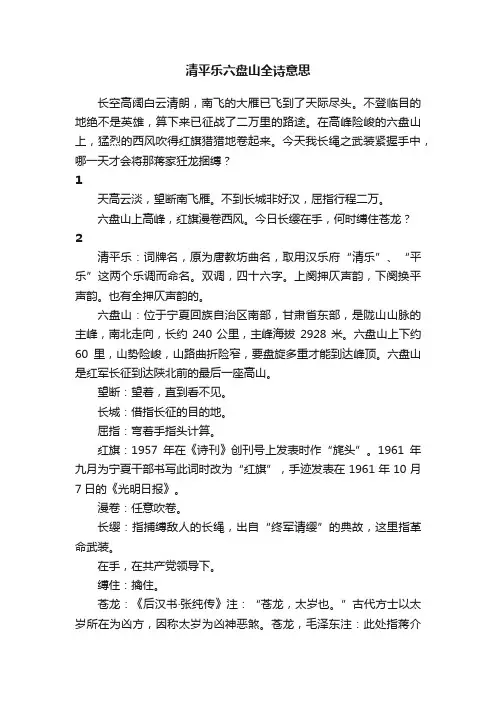 清平乐六盘山全诗意思

长空高阔白云清朗，南飞的大雁已飞到了天际尽头。不登临目的地绝不是英雄，算下来已征战了二万里的路途。在高峰险峻的六盘山上，猛烈的西风吹得红旗猎猎地卷起来。今天我长绳之武装紧握手中，哪一天才会将那蒋家狂龙捆缚？

1

天高云淡，望断南飞雁。不到长城非好汉，屈指行程二万。

六盘山上高峰，红旗漫卷西风。今日长缨在手，何时缚住苍龙？

2

清平乐：词牌名，原为唐教坊曲名，取用汉乐府“清乐”、“平乐”这两个乐调而命名。双调，四十六字。上阕押仄声韵，下阕换平声韵。也有全押仄声韵的。

六盘山：位于宁夏回族自治区南部，甘肃省东部，是陇山山脉的主峰，南北走向，长约 240 公里，主峰海拔 2928 米。六盘山上下约 60 里，山势险峻，山路曲折险窄，要盘旋多重才能到达峰顶。六盘山是红军长征到达陕北前的最后一座高山。

望断：望着，直到看不见。

长城：借指长征的目的地。

屈指：弯着手指头计算。

红旗：1957 年在《诗刊》创刊号上发表时作“旄头”。1961 年九月为宁夏干部书写此词时改为“红旗”，手迹发表在 1961 年 10 月 7 日的《光明日报》。

漫卷：任意吹卷。

长缨：指捕缚敌人的长绳，出自“终军请缨”的典故，这里指革命武装。

在手，在共产党领导下。

缚住：擒住。

苍龙：《后汉书·张纯传》注：“苍龙，太岁也。”古代方士以太岁所在为凶方，因称太岁为凶神恶煞。苍龙，毛泽东注：此处指蒋介